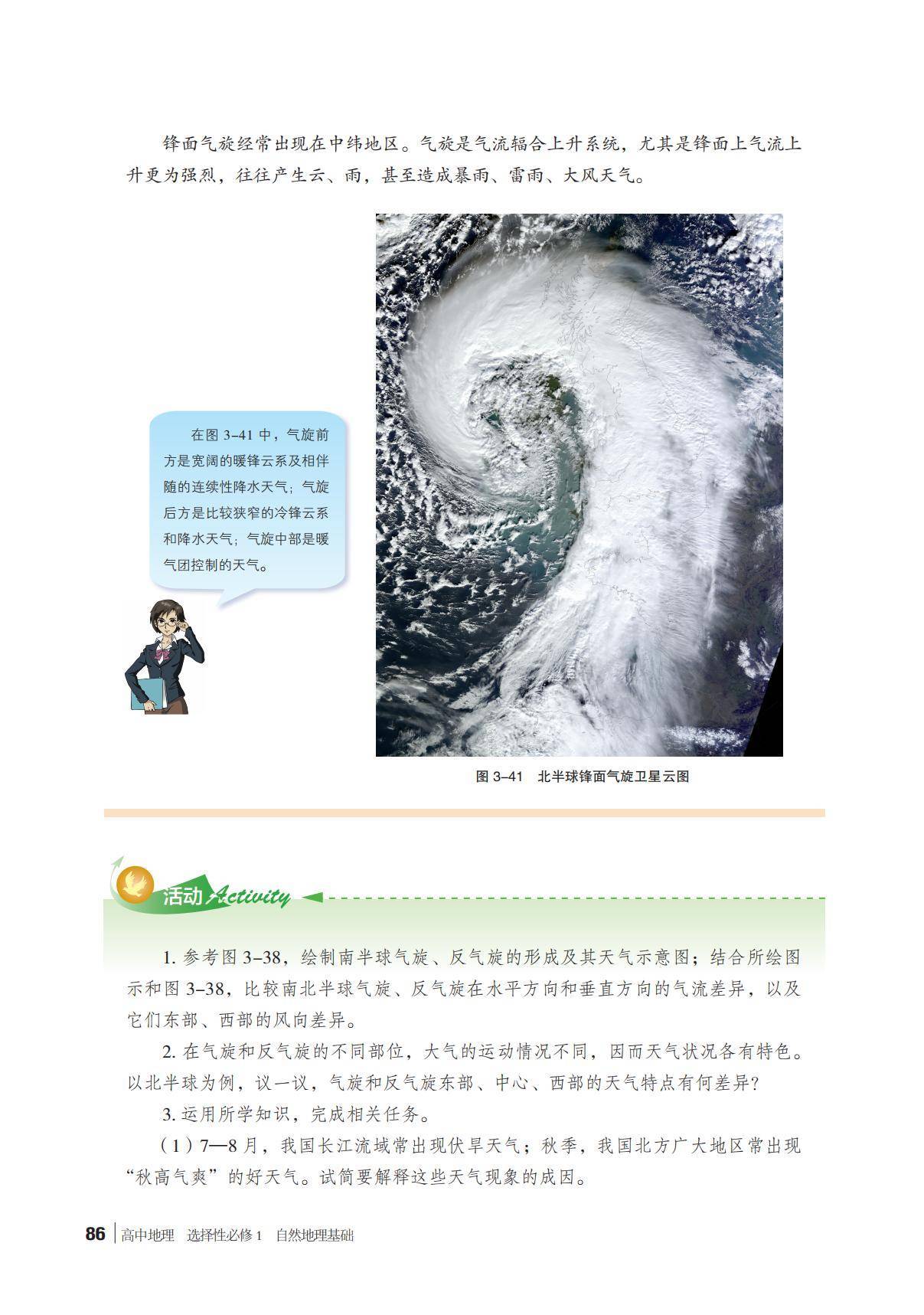 锋面气旋经常出现在中纬地区。气旋是气流辐合上升系统，尤其是锋面上气流上升更为强烈，往往产生云、雨，甚至造成暴雨、雷雨、大风天气。

在图 3–41 中，气旋前方是宽阔的暖锋云系及相伴随的连续性降水天气；气旋后方是比较狭窄的冷锋云系和降水天气；气旋中部是暖气团控制的天气。

图 3–41 北半球锋面气旋卫星云图

活动 Activity

1. 参考图 3–38，绘制南半球气旋、反气旋的形成及其天气示意图；结合所绘图示和图 3–38，比较南北半球气旋、反气旋在水平方向和垂直方向的气流差异，以及它们东部、西部的风向差异。

2. 在气旋和反气旋的不同部位，大气的运动情况不同，因而天气状况各有特色。以北半球为例，议一议，气旋和反气旋东部、中心、西部的天气特点有何差异？

3. 运用所学知识，完成相关任务。

（1）7—8 月，我国长江流域常出现伏旱天气；秋季，我国北方广大地区常出现“秋高气爽”的好天气。试简要解释这些天气现象的成因。

86 高中地理 选择性必修 1 自然地理基础